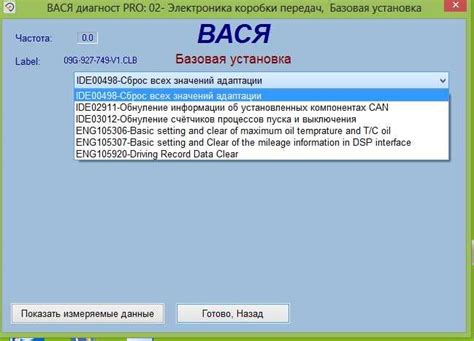 ВАСЯ диагност PRO: 02- Электроника коробки передач, Базовая установка

Частота: 0.0

ВАСЯ

Label: 09G-927-749-V1.CLB

Базовая установка

IDE00498-Сброс всех значений адаптации

IDE00498-Сброс всех значений адаптации
IDE02911-Обнуление информации об установленных компонентах CAN
IDE03012-Обнуление счётчиков процессов пуска и выключения
ENG105306-Basic setting and clear of maximum oil temprature and T/C oil
ENG105307-Basic setting and Clear of the mileage information in DSP interface
ENG105920-Driving Record Data Clear

Показать измеряемые данные

Готово, Назад